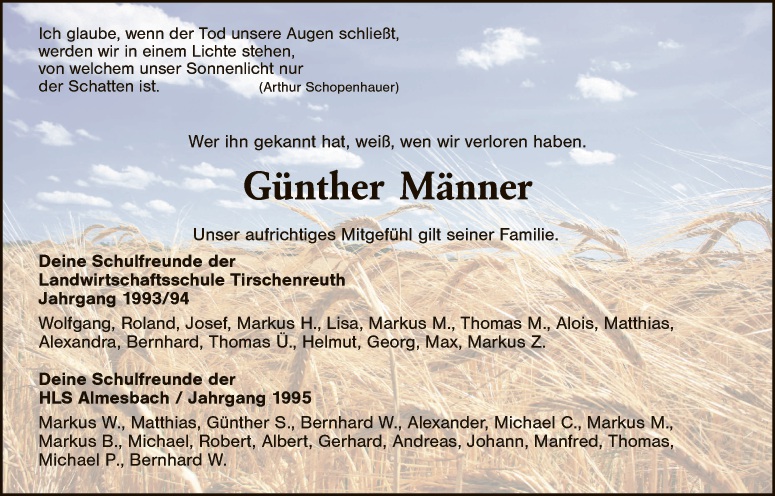 Ich glaube, wenn der Tod unsere Augen schließt,
werden wir in einem Lichte stehen,
von welchem unser Sonnenlicht nur
der Schatten ist. (Arthur Schopenhauer)

Wer ihn gekannt hat, weiß, wen wir verloren haben.

Günther Männer

Unser aufrichtiges Mitgefühl gilt seiner Familie.

Deine Schulfreunde der
Landwirtschaftsschule Tirschenreuth
Jahrgang 1993/94

Wolfgang, Roland, Josef, Markus H., Lisa, Markus M., Thomas M., Alois, Matthias, Alexandra, Bernhard, Thomas Ü., Helmut, Georg, Max, Markus Z.

Deine Schulfreunde der
HLS Almesbach / Jahrgang 1995

Markus W., Matthias, Günther S., Bernhard W., Alexander, Michael C., Markus M., Markus B., Michael, Robert, Albert, Gerhard, Andreas, Johann, Manfred, Thomas, Michael P., Bernhard W.